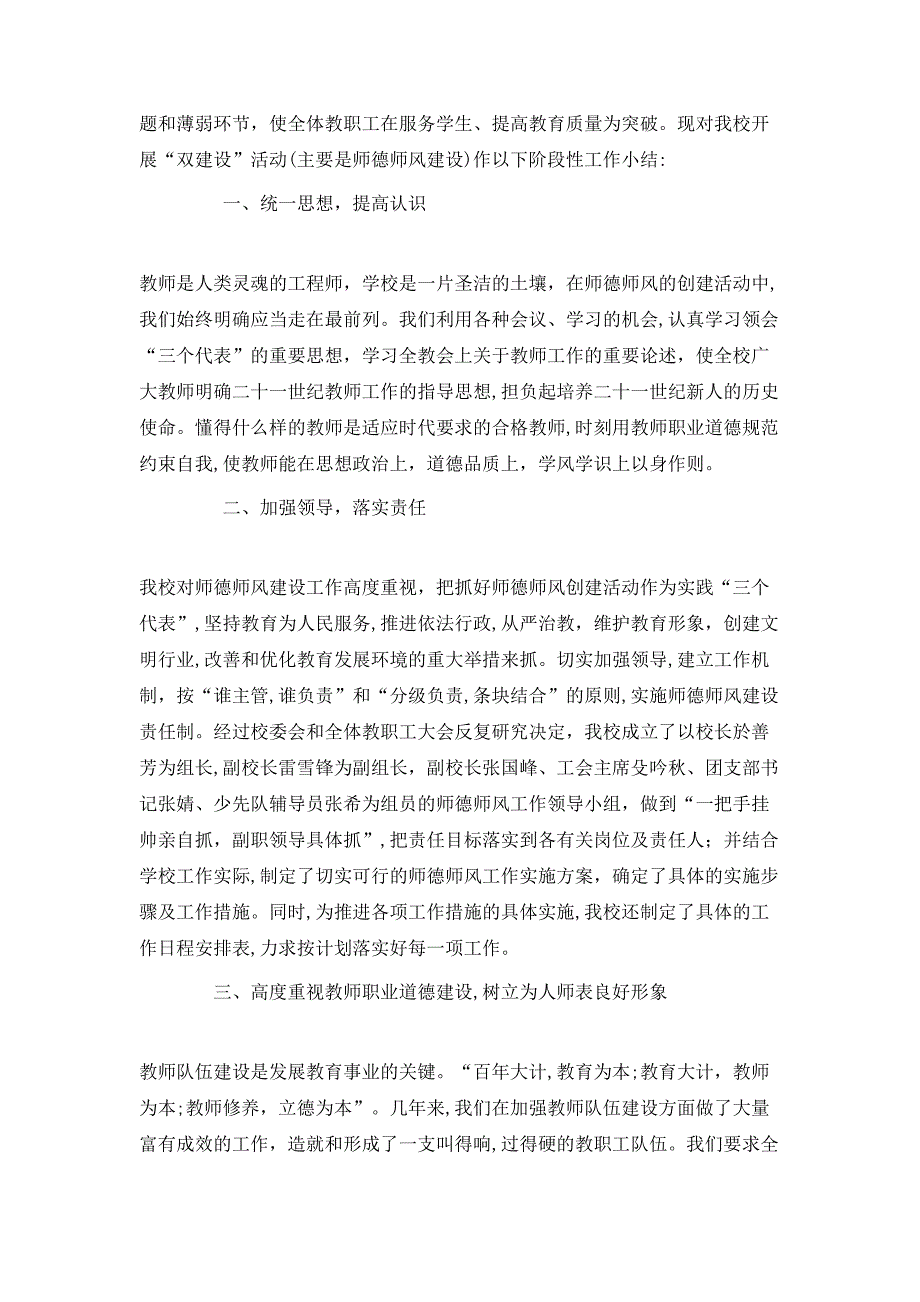 题和薄弱环节，使全体教职工在服务学生、提高教育质量为突破。现对我校开展“双建设”活动(主要是师德师风建设)作以下阶段性工作小结:

一、统一思想，提高认识

教师是人类灵魂的工程师，学校是一片圣洁的土壤，在师德师风的创建活动中，我们始终明确应当走在最前列。我们利用各种会议、学习的机会,认真学习领会“三个代表”的重要思想，学习全教会上关于教师工作的重要论述，使全校广大教师明确二十一世纪教师工作的指导思想，担负起培养二十一世纪新人的历史使命。懂得什么样的教师是适应时代要求的合格教师,时刻用教师职业道德规范约束自我,使教师能在思想政治上，道德品质上，学风学识上以身作则。

二、加强领导，落实责任

我校对师德师风建设工作高度重视，把抓好师德师风创建活动作为实践“三个代表”,坚持教育为人民服务,推进依法行政,从严治教，维护教育形象，创建文明行业,改善和优化教育发展环境的重大举措来抓。切实加强领导,建立工作机制，按“谁主管,谁负责”和“分级负责,条块结合”的原则,实施师德师风建设责任制。经过校委会和全体教职工大会反复研究决定，我校成立了以校长於善芳为组长,副校长雷雪锋为副组长，副校长张国峰、工会主席殳吟秋、团支部书记张婧、少先队辅导员张希为组员的师德师风工作领导小组，做到“一把手挂帅亲自抓，副职领导具体抓”,把责任目标落实到各有关岗位及责任人；并结合学校工作实际,制定了切实可行的师德师风工作实施方案，确定了具体的实施步骤及工作措施。同时,为推进各项工作措施的具体实施,我校还制定了具体的工作日程安排表,力求按计划落实好每一项工作。

三、高度重视教师职业道德建设,树立为人师表良好形象

教师队伍建设是发展教育事业的关键。“百年大计,教育为本;教育大计，教师为本;教师修养，立德为本”。几年来,我们在加强教师队伍建设方面做了大量富有成效的工作，造就和形成了一支叫得响,过得硬的教职工队伍。我们要求全